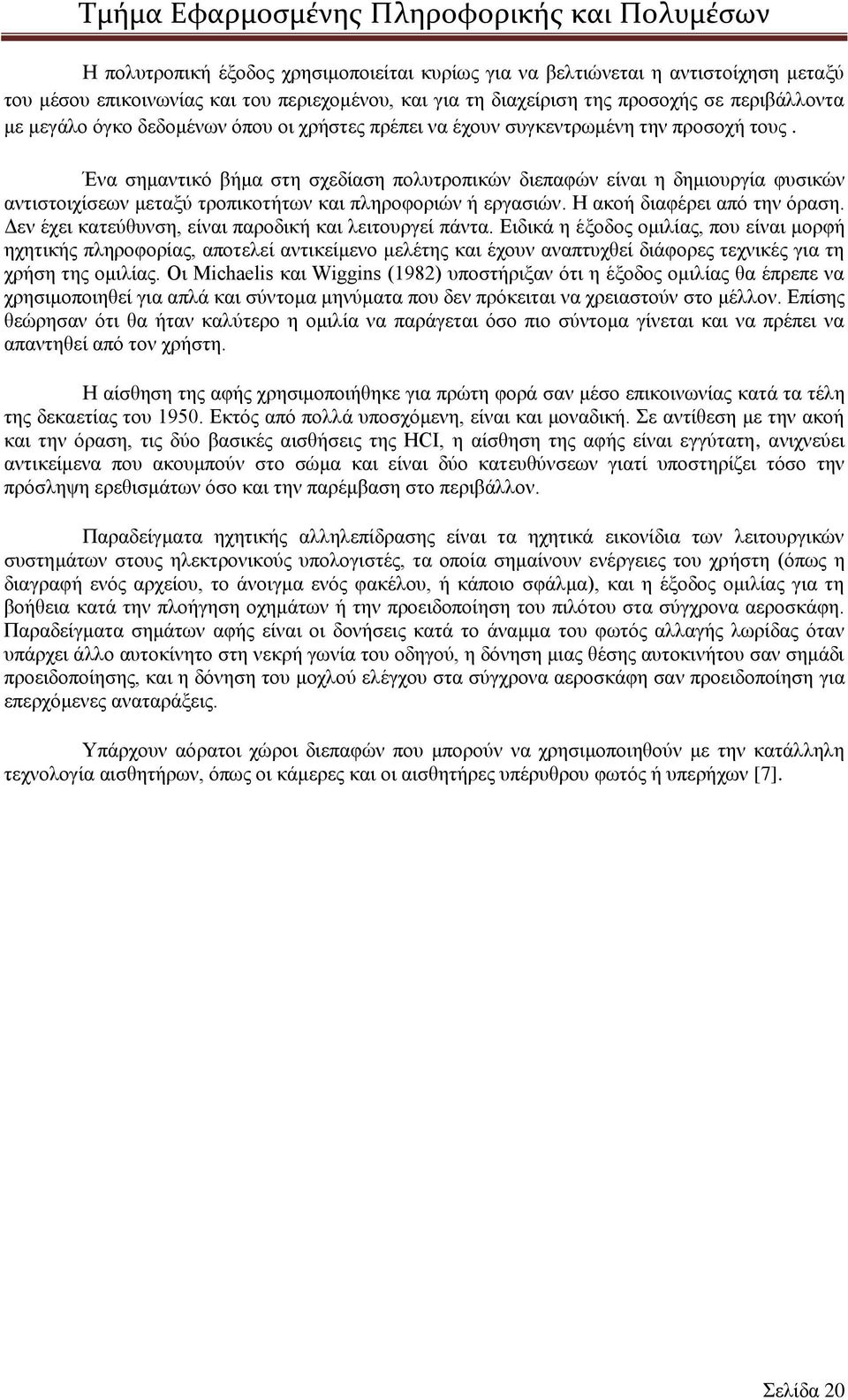 Τμήμα Εφαρμοσμένης Πληροφορικής και Πολυμέσων

Η πολυτροπική έξοδος χρησιμοποιείται κυρίως για να βελτιώνεται η αντιστοίχηση μεταξύ του μέσου επικοινωνίας και του περιεχομένου, και για τη διαχείριση της προσοχής σε περιβάλλοντα με μεγάλο όγκο δεδομένων όπου οι χρήστες πρέπει να έχουν συγκεντρωμένη την προσοχή τους .

Ένα σημαντικό βήμα στη σχεδίαση πολυτροπικών διεπαφών είναι η δημιουργία φυσικών αντιστοιχίσεων μεταξύ τροπικοτήτων και πληροφοριών ή εργασιών. Η ακοή διαφέρει από την όραση. Δεν έχει κατεύθυνση, είναι παροδική και λειτουργεί πάντα. Ειδικά η έξοδος ομιλίας, που είναι μορφή ηχητικής πληροφορίας, αποτελεί αντικείμενο μελέτης και έχουν αναπτυχθεί διάφορες τεχνικές για τη χρήση της ομιλίας. Οι Michaelis και Wiggins (1982) υποστήριξαν ότι η έξοδος ομιλίας θα έπρεπε να χρησιμοποιηθεί για απλά και σύντομα μηνύματα που δεν πρόκειται να χρειαστούν στο μέλλον. Επίσης θεώρησαν ότι θα ήταν καλύτερο η ομιλία να παράγεται όσο πιο σύντομα γίνεται και να πρέπει να απαντηθεί από τον χρήστη.

Η αίσθηση της αφής χρησιμοποιήθηκε για πρώτη φορά σαν μέσο επικοινωνίας κατά τα τέλη της δεκαετίας του 1950. Εκτός από πολλά υποσχόμενη, είναι και μοναδική. Σε αντίθεση με την ακοή και την όραση, τις δύο βασικές αισθήσεις της HCI, η αίσθηση της αφής είναι εγγύτατη, ανιχνεύει αντικείμενα που ακουμπούν στο σώμα και είναι δύο κατευθύνσεων γιατί υποστηρίζει τόσο την πρόσληψη ερεθισμάτων όσο και την παρέμβαση στο περιβάλλον.

Παραδείγματα ηχητικής αλληλεπίδρασης είναι τα ηχητικά εικονίδια των λειτουργικών συστημάτων στους ηλεκτρονικούς υπολογιστές, τα οποία σημαίνουν ενέργειες του χρήστη (όπως η διαγραφή ενός αρχείου, το άνοιγμα ενός φακέλου, ή κάποιο σφάλμα), και η έξοδος ομιλίας για τη βοήθεια κατά την πλοήγηση οχημάτων ή την προειδοποίηση του πιλότου στα σύγχρονα αεροσκάφη. Παραδείγματα σημάτων αφής είναι οι δονήσεις κατά το άναμμα του φωτός αλλαγής λωρίδας όταν υπάρχει άλλο αυτοκίνητο στη νεκρή γωνία του οδηγού, η δόνηση μιας θέσης αυτοκινήτου σαν σημάδι προειδοποίησης, και η δόνηση του μοχλού ελέγχου στα σύγχρονα αεροσκάφη σαν προειδοποίηση για επερχόμενες αναταράξεις.

Υπάρχουν αόρατοι χώροι διεπαφών που μπορούν να χρησιμοποιηθούν με την κατάλληλη τεχνολογία αισθητήρων, όπως οι κάμερες και οι αισθητήρες υπέρυθρου φωτός ή υπερήχων [7].

Σελίδα 20